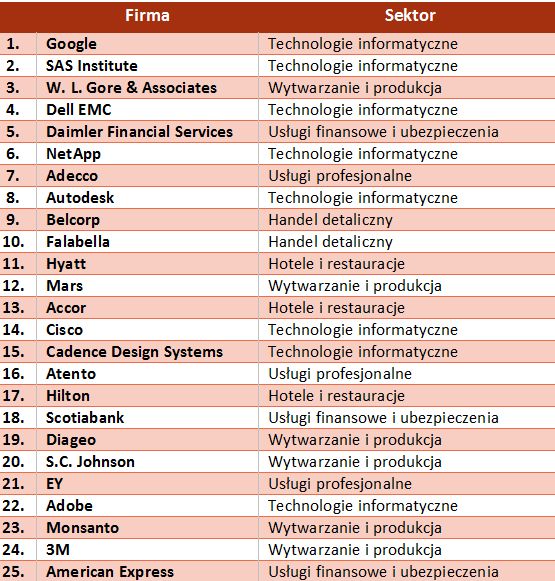 |  | Firma | Sektor |
|---|---|---|
| 1. | Google | Technologie informatyczne |
| 2. | SAS Institute | Technologie informatyczne |
| 3. | W. L. Gore & Associates | Wytwarzanie i produkcja |
| 4. | Dell EMC | Technologie informatyczne |
| 5. | Daimler Financial Services | Usługi finansowe i ubezpieczenia |
| 6. | NetApp | Technologie informatyczne |
| 7. | Adecco | Usługi profesjonalne |
| 8. | Autodesk | Technologie informatyczne |
| 9. | Belcorp | Handel detaliczny |
| 10. | Falabella | Handel detaliczny |
| 11. | Hyatt | Hotele i restauracje |
| 12. | Mars | Wytwarzanie i produkcja |
| 13. | Accor | Hotele i restauracje |
| 14. | Cisco | Technologie informatyczne |
| 15. | Cadence Design Systems | Technologie informatyczne |
| 16. | Atento | Usługi profesjonalne |
| 17. | Hilton | Hotele i restauracje |
| 18. | Scotiabank | Usługi finansowe i ubezpieczenia |
| 19. | Diageo | Wytwarzanie i produkcja |
| 20. | S.C. Johnson | Wytwarzanie i produkcja |
| 21. | EY | Usługi profesjonalne |
| 22. | Adobe | Technologie informatyczne |
| 23. | Monsanto | Wytwarzanie i produkcja |
| 24. | 3M | Wytwarzanie i produkcja |
| 25. | American Express | Usługi finansowe i ubezpieczenia |